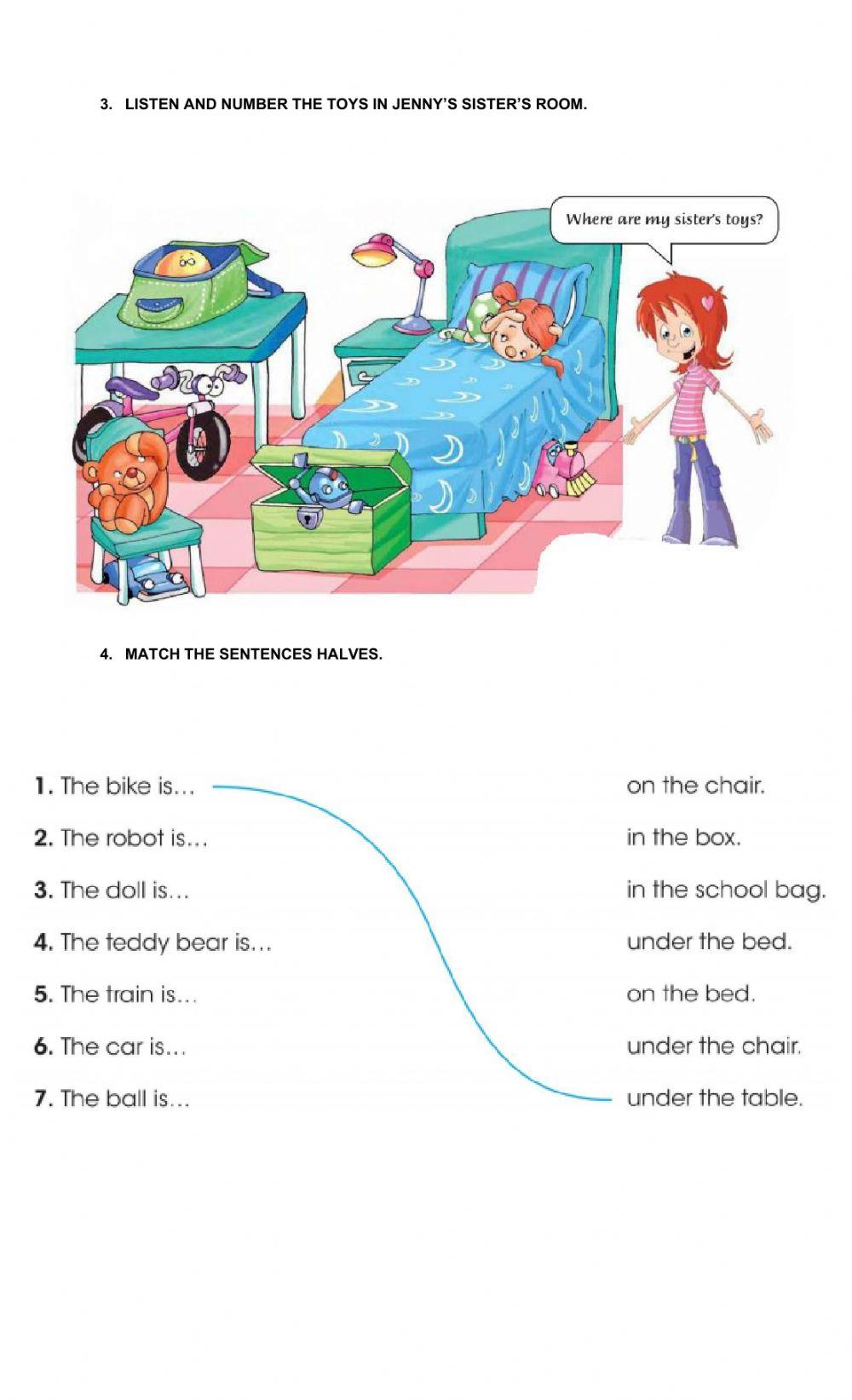 3. LISTEN AND NUMBER THE TOYS IN JENNY'S SISTER'S ROOM.

Where are my sister's toys?

4. MATCH THE SENTENCES HALVES.

1. The bike is...
2. The robot is...
3. The doll is...
4. The teddy bear is...
5. The train is...
6. The car is...
7. The ball is...

on the chair.
in the box.
in the school bag.
under the bed.
on the bed.
under the chair.
under the table.